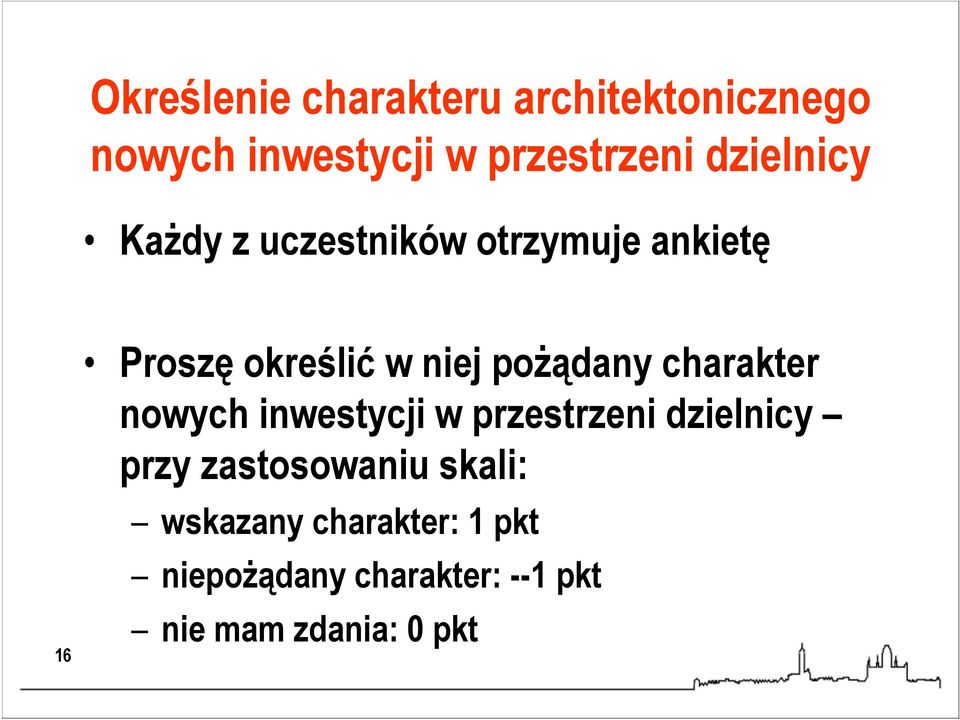 Określenie charakteru architektonicznego nowych inwestycji w przestrzeni dzielnicy

• Każdy z uczestników otrzymuje ankietę

• Proszę określić w niej pożądany charakter nowych inwestycji w przestrzeni dzielnicy – przy zastosowaniu skali:
– wskazany charakter: 1 pkt
– niepożądany charakter: --1 pkt
– nie mam zdania: 0 pkt

16